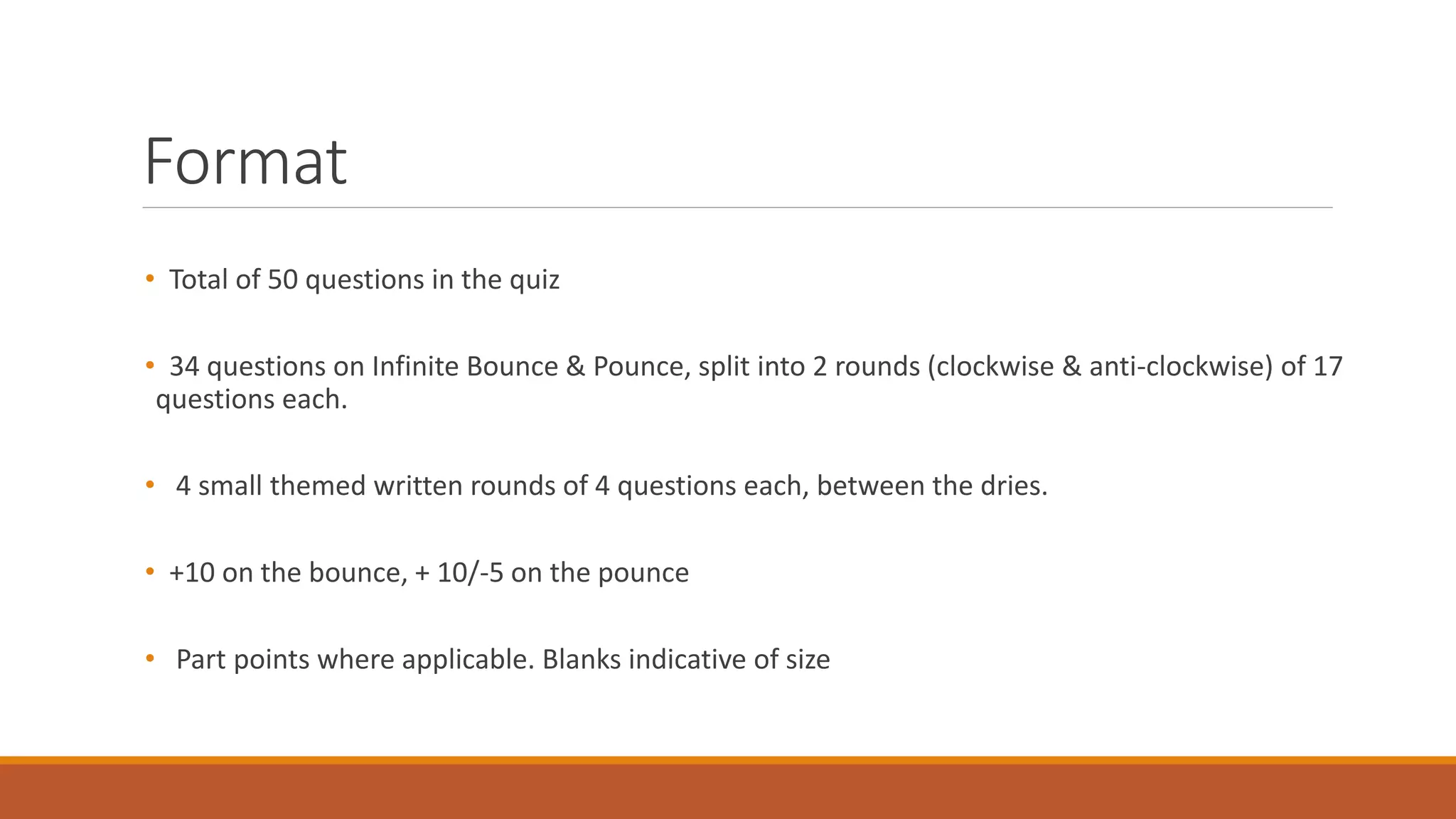 Format

• Total of 50 questions in the quiz

• 34 questions on Infinite Bounce & Pounce, split into 2 rounds (clockwise & anti-clockwise) of 17 questions each.

• 4 small themed written rounds of 4 questions each, between the dries.

• +10 on the bounce, + 10/-5 on the pounce

• Part points where applicable. Blanks indicative of size